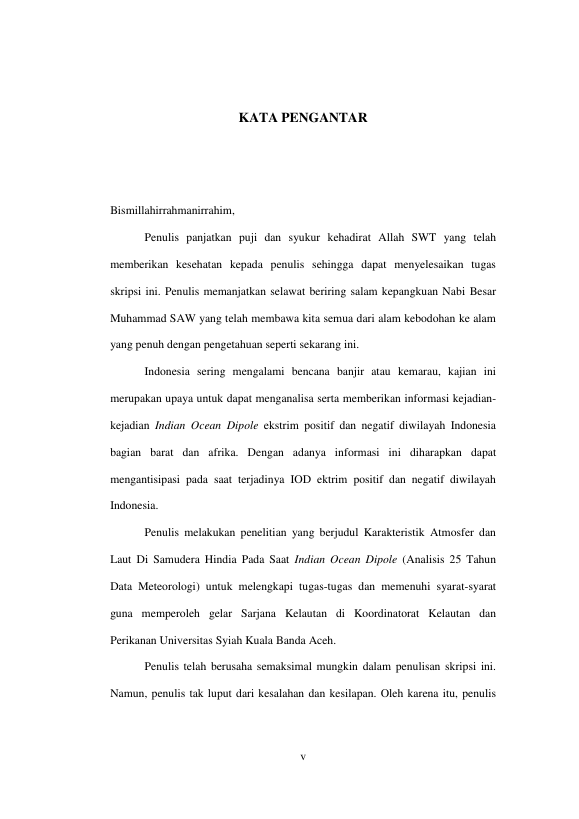 KATA PENGANTAR

Bismillahirrahmanirrahim,

Penulis panjatkan puji dan syukur kehadirat Allah SWT yang telah memberikan kesehatan kepada penulis sehingga dapat menyelesaikan tugas skripsi ini. Penulis memanjatkan selawat beriring salam kepangkuan Nabi Besar Muhammad SAW yang telah membawa kita semua dari alam kebodohan ke alam yang penuh dengan pengetahuan seperti sekarang ini.

Indonesia sering mengalami bencana banjir atau kemarau, kajian ini merupakan upaya untuk dapat menganalisa serta memberikan informasi kejadian-kejadian Indian Ocean Dipole ekstrim positif dan negatif diwilayah Indonesia bagian barat dan afrika. Dengan adanya informasi ini diharapkan dapat mengantisipasi pada saat terjadinya IOD ektrim positif dan negatif diwilayah Indonesia.

Penulis melakukan penelitian yang berjudul Karakteristik Atmosfer dan Laut Di Samudera Hindia Pada Saat Indian Ocean Dipole (Analisis 25 Tahun Data Meteorologi) untuk melengkapi tugas-tugas dan memenuhi syarat-syarat guna memperoleh gelar Sarjana Kelautan di Koordinatorat Kelautan dan Perikanan Universitas Syiah Kuala Banda Aceh.

Penulis telah berusaha semaksimal mungkin dalam penulisan skripsi ini. Namun, penulis tak luput dari kesalahan dan kesilapan. Oleh karena itu, penulis

v